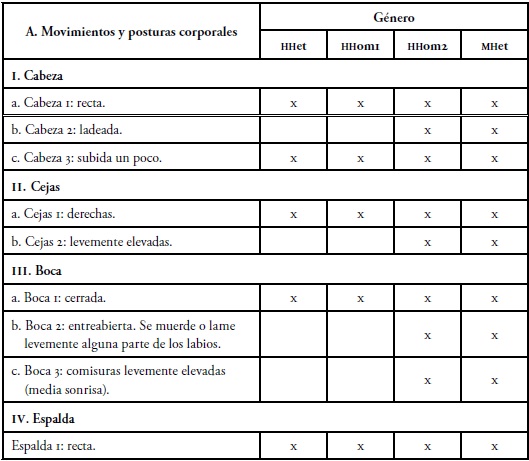 | A. Movimientos y posturas corporales | Género | | | |
|---|---|---|---|---|
| | HHet | HHom1 | HHom2 | MHet |
| I. Cabeza | | | | |
| a. Cabeza 1: recta. | x | x | x | x |
| b. Cabeza 2: ladeada. | | | x | x |
| c. Cabeza 3: subida un poco. | x | x | x | x |
| II. Cejas | | | | |
| a. Cejas 1: derechas. | x | x | x | x |
| b. Cejas 2: levemente elevadas. | | | x | x |
| III. Boca | | | | |
| a. Boca 1: cerrada. | x | x | x | x |
| b. Boca 2: entreabierta. Se muerde o lame levemente alguna parte de los labios. | | | x | x |
| c. Boca 3: comisuras levemente elevadas (media sonrisa). | | | x | x |
| IV. Espalda | | | | |
| Espalda 1: recta. | x | x | x | x |